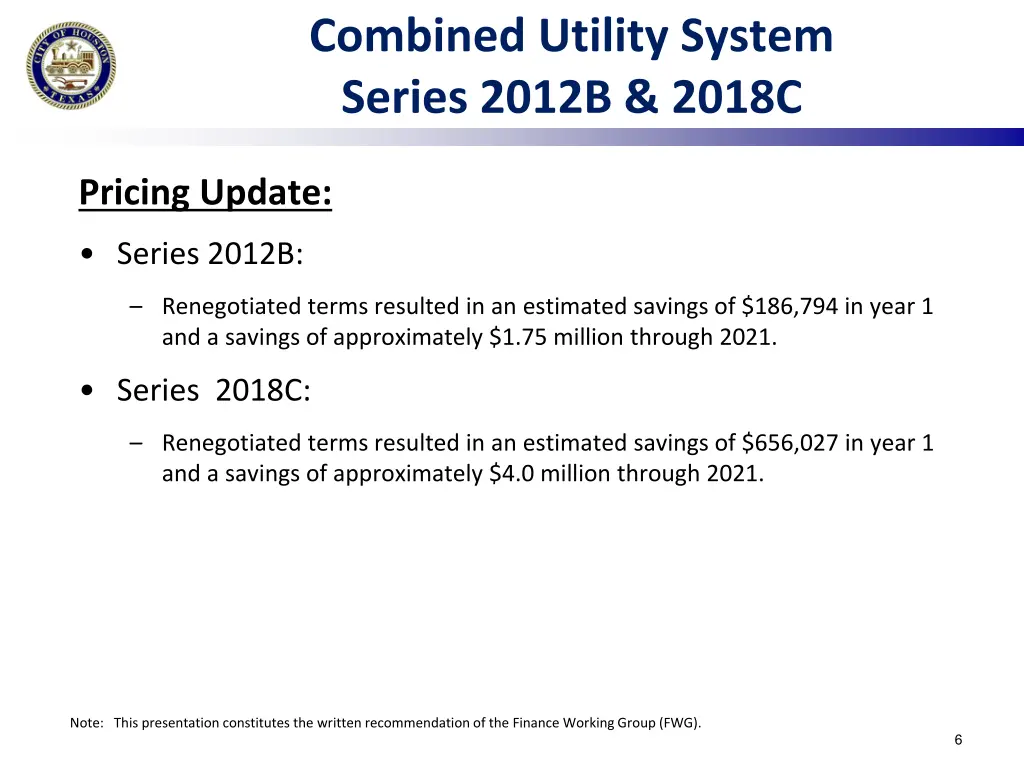 CITY OF HOUSTON TEXAS

Combined Utility System
Series 2012B & 2018C

Pricing Update:

• Series 2012B:

– Renegotiated terms resulted in an estimated savings of \$186,794 in year 1 and a savings of approximately \$1.75 million through 2021.

• Series 2018C:

– Renegotiated terms resulted in an estimated savings of \$656,027 in year 1 and a savings of approximately \$4.0 million through 2021.

Note: This presentation constitutes the written recommendation of the Finance Working Group (FWG).

6